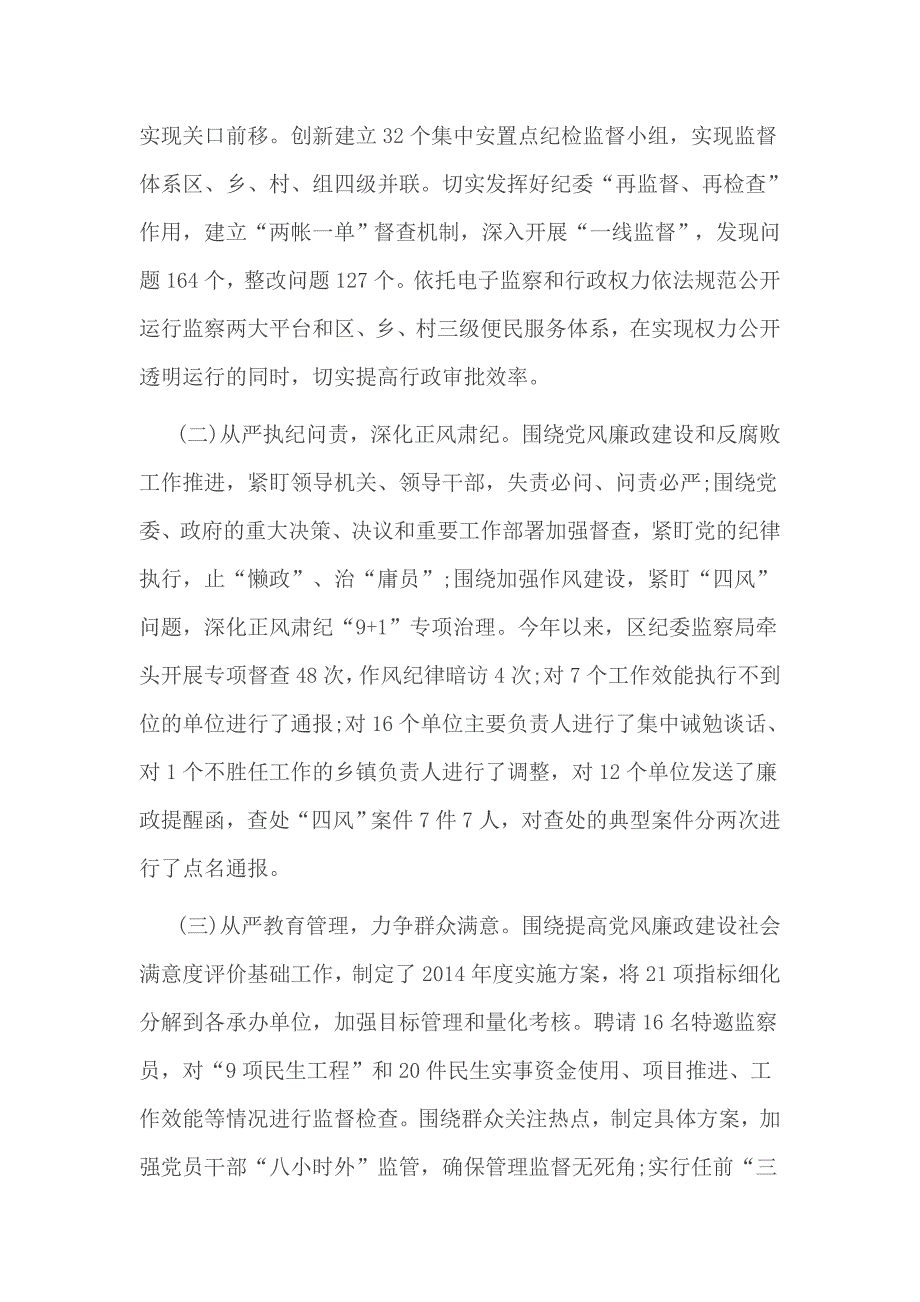 实现关口前移。创新建立32个集中安置点纪检监督小组，实现监督体系区、乡、村、组四级并联。切实发挥好纪委“再监督、再检查”作用，建立“两帐一单”督查机制，深入开展“一线监督”，发现问题164个，整改问题127个。依托电子监察和行政权力依法规范公开运行监察两大平台和区、乡、村三级便民服务体系，在实现权力公开透明运行的同时，切实提高行政审批效率。

(二)从严执纪问责，深化正风肃纪。围绕党风廉政建设和反腐败工作推进，紧盯领导机关、领导干部，失责必问、问责必严;围绕党委、政府的重大决策、决议和重要工作部署加强督查，紧盯党的纪律执行，止“懒政”、治“庸员”;围绕加强作风建设，紧盯“四风”问题，深化正风肃纪“9+1”专项治理。今年以来，区纪委监察局牵头开展专项督查48次，作风纪律暗访4次;对7个工作效能执行不到位的单位进行了通报;对16个单位主要负责人进行了集中诫勉谈话、对1个不胜任工作的乡镇负责人进行了调整，对12个单位发送了廉政提醒函，查处“四风”案件7件7人，对查处的典型案件分两次进行了点名通报。

(三)从严教育管理，力争群众满意。围绕提高党风廉政建设社会满意度评价基础工作，制定了2014年度实施方案，将21项指标细化分解到各承办单位，加强目标管理和量化考核。聘请16名特邀监察员，对“9项民生工程”和20件民生实事资金使用、项目推进、工作效能等情况进行监督检查。围绕群众关注热点，制定具体方案，加强党员干部“八小时外”监管，确保管理监督无死角;实行任前“三